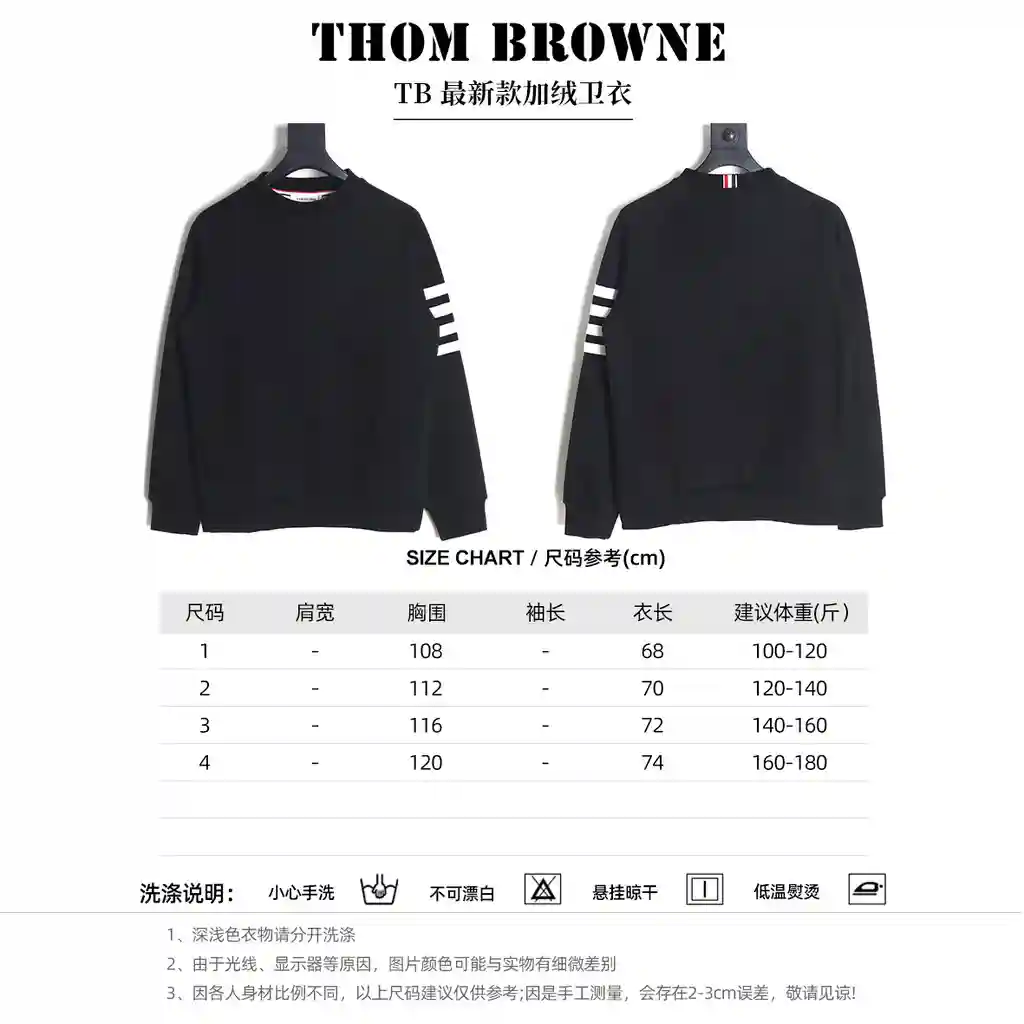 THOM BROWNE

TB 最新款加绒卫衣

SIZE CHART / 尺码参考(cm)

| 尺码 | 肩宽 | 胸围 | 袖长 | 衣长 | 建议体重(斤) |
|---|---|---|---|---|---|
| 1 | - | 108 | - | 68 | 100-120 |
| 2 | - | 112 | - | 70 | 120-140 |
| 3 | - | 116 | - | 72 | 140-160 |
| 4 | - | 120 | - | 74 | 160-180 |

洗涤说明： 小心手洗 不可漂白 悬挂晾干 低温熨烫

1、深浅色衣物请分开洗涤
2、由于光线、显示器等原因，图片颜色可能与实物有细微差别
3、因各人身材比例不同，以上尺码建议仅供参考;因是手工测量，会存在2-3cm误差，敬请见谅!